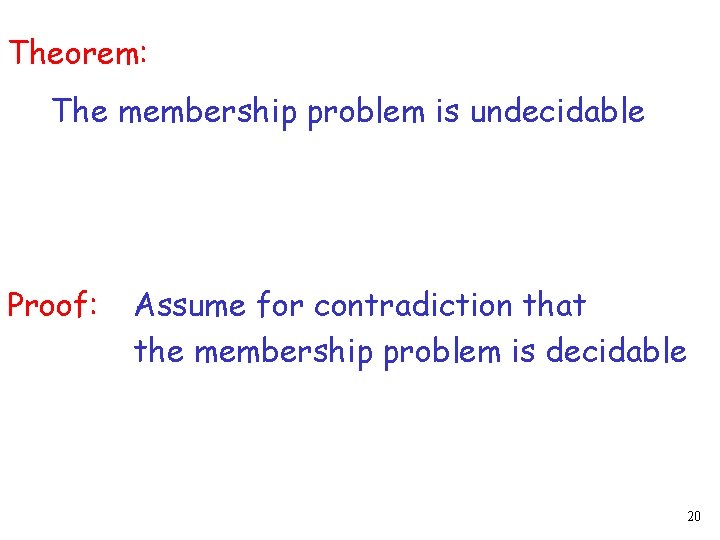 Theorem:

The membership problem is undecidable

Proof: Assume for contradiction that the membership problem is decidable

20